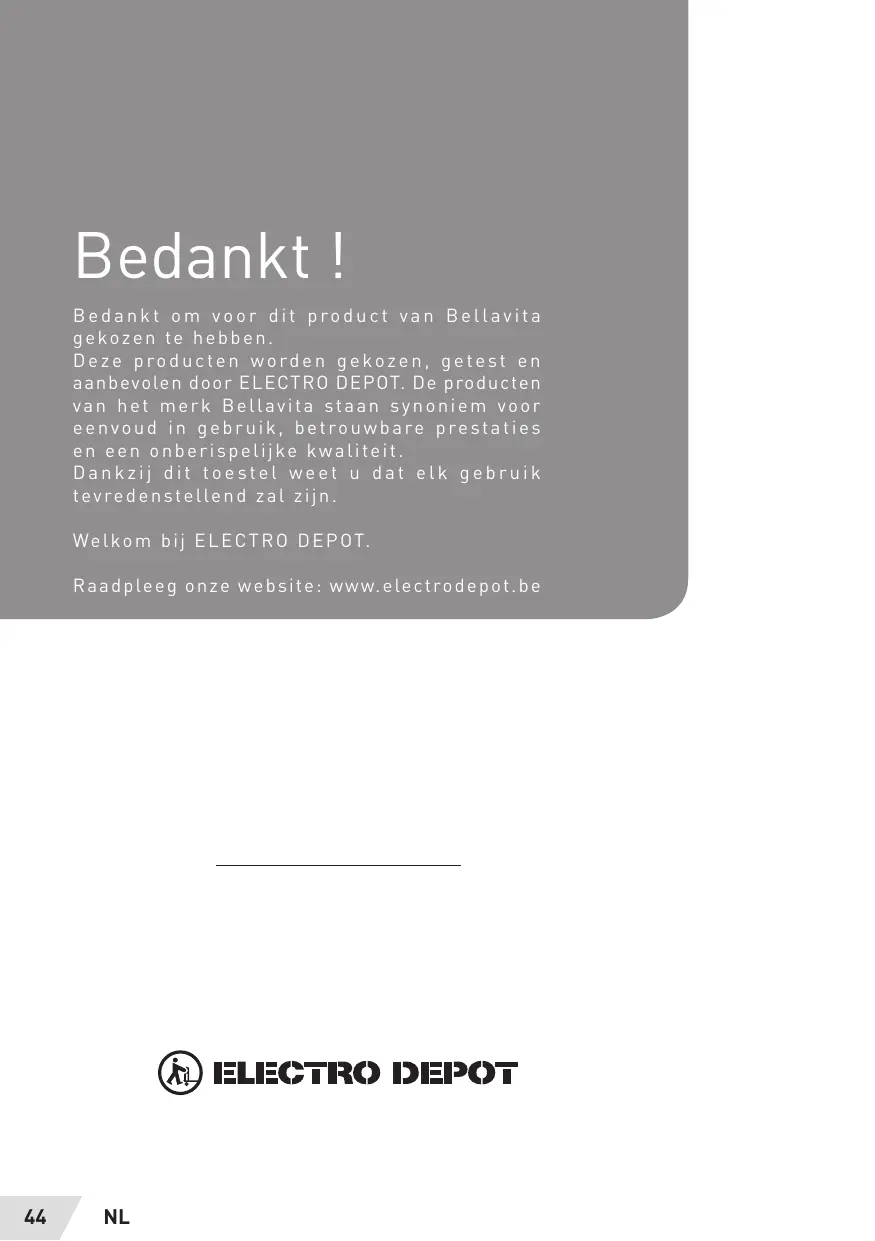 Bedankt !

Bedankt om voor dit product van Bellavita gekozen te hebben.
Deze producten worden gekozen, getest en aanbevolen door ELECTRO DEPOT. De producten van het merk Bellavita staan synoniem voor eenvoud in gebruik, betrouwbare prestaties en een onberispelijke kwaliteit.
Dankzij dit toestel weet u dat elk gebruik tevredenstellend zal zijn.

Welkom bij ELECTRO DEPOT.

Raadpleeg onze website: www.electrodepot.be

ELECTRO DEPOT

44 NL